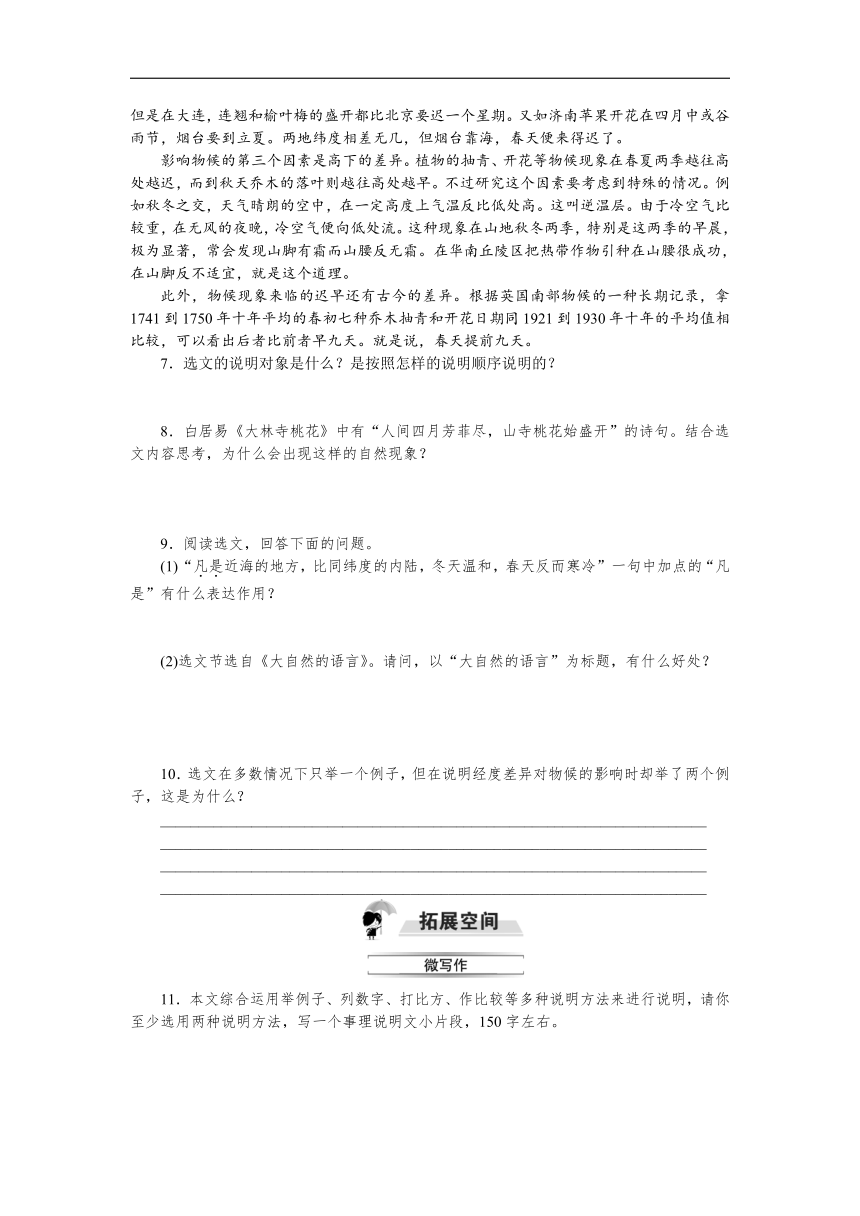 但是在大连，连翘和榆叶梅的盛开都比北京要迟一个星期。又如济南苹果开花在四月中或谷雨节，烟台要到立夏。两地纬度相差无几，但烟台靠海，春天便来得迟了。

影响物候的第三个因素是高下的差异。植物的抽青、开花等物候现象在春夏两季越往高处越迟，而到秋天乔木的落叶则越往高处越早。不过研究这个因素要考虑到特殊的情况。例如秋冬之交，天气晴朗的空中，在一定高度上气温反比低处高。这叫逆温层。由于冷空气比较重，在无风的夜晚，冷空气便向低处流。这种现象在山地秋冬两季，特别是这两季的早晨，极为显著，常会发现山脚有霜而山腰反无霜。在华南丘陵区把热带作物引种在山腰很成功，在山脚反不适宜，就是这个道理。

此外，物候现象来临的迟早还有古今的差异。根据英国南部物候的一种长期记录，拿1741到1750年十年平均的春初七种乔木抽青和开花日期同1921到1930年十年的平均值相比较，可以看出后者比前者早九天。就是说，春天提前九天。

7．选文的说明对象是什么？是按照怎样的说明顺序说明的？

8．白居易《大林寺桃花》中有“人间四月芳菲尽，山寺桃花始盛开”的诗句。结合选文内容思考，为什么会出现这样的自然现象？

9．阅读选文，回答下面的问题。

(1)“凡是近海的地方，比同纬度的内陆，冬天温和，春天反而寒冷”一句中加点的“凡是”有什么表达作用？

(2)选文节选自《大自然的语言》。请问，以“大自然的语言”为标题，有什么好处？

10．选文在多数情况下只举一个例子，但在说明经度差异对物候的影响时却举了两个例子，这是为什么？

拓展空间

微写作

11．本文综合运用举例子、列数字、打比方、作比较等多种说明方法来进行说明，请你至少选用两种说明方法，写一个事理说明文小片段，150字左右。